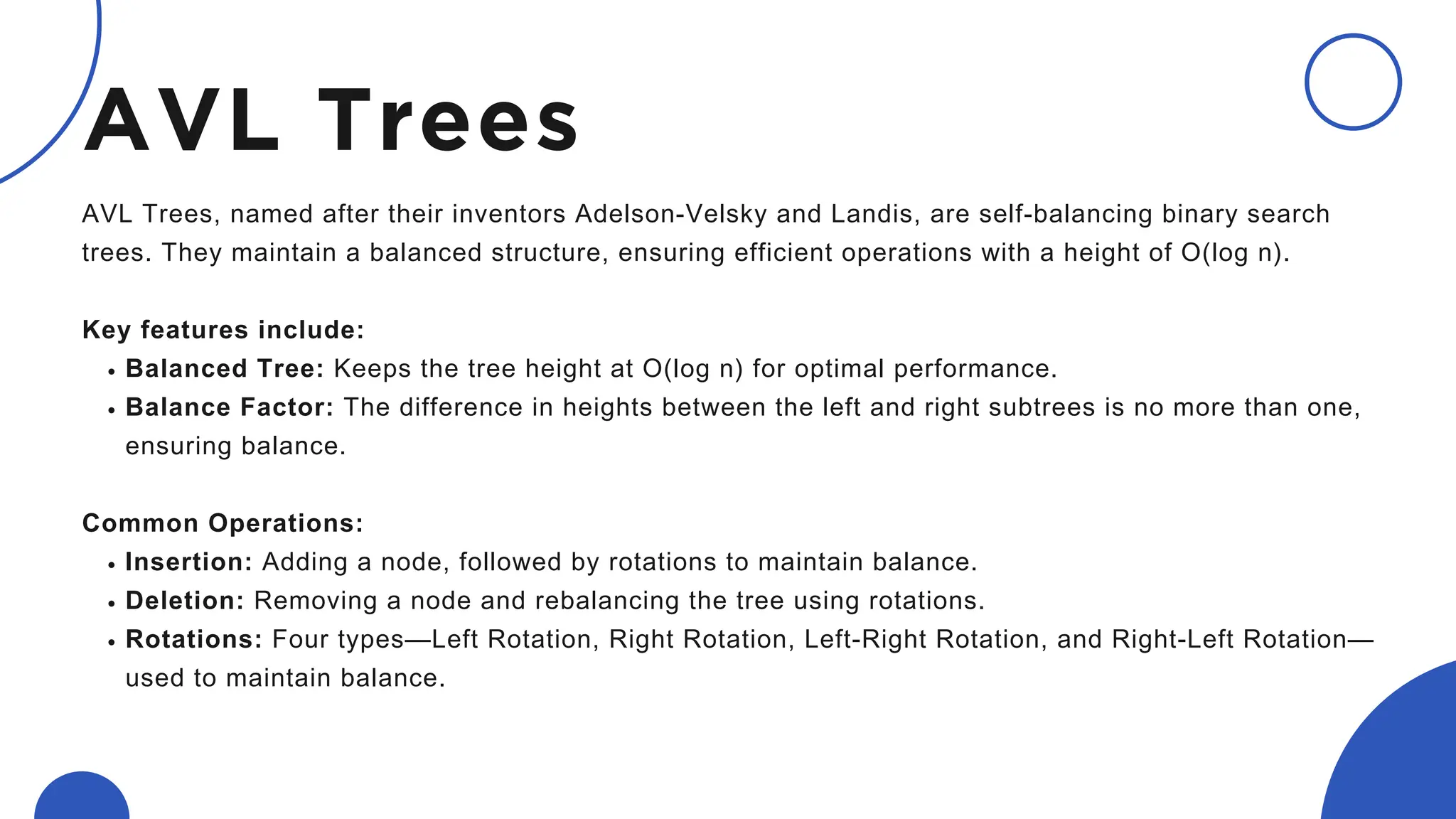 AVL Trees

AVL Trees, named after their inventors Adelson-Velsky and Landis, are self-balancing binary search trees. They maintain a balanced structure, ensuring efficient operations with a height of O(log n).

Key features include:
- Balanced Tree: Keeps the tree height at O(log n) for optimal performance.
- Balance Factor: The difference in heights between the left and right subtrees is no more than one, ensuring balance.

Common Operations:
- Insertion: Adding a node, followed by rotations to maintain balance.
- Deletion: Removing a node and rebalancing the tree using rotations.
- Rotations: Four types—Left Rotation, Right Rotation, Left-Right Rotation, and Right-Left Rotation—used to maintain balance.